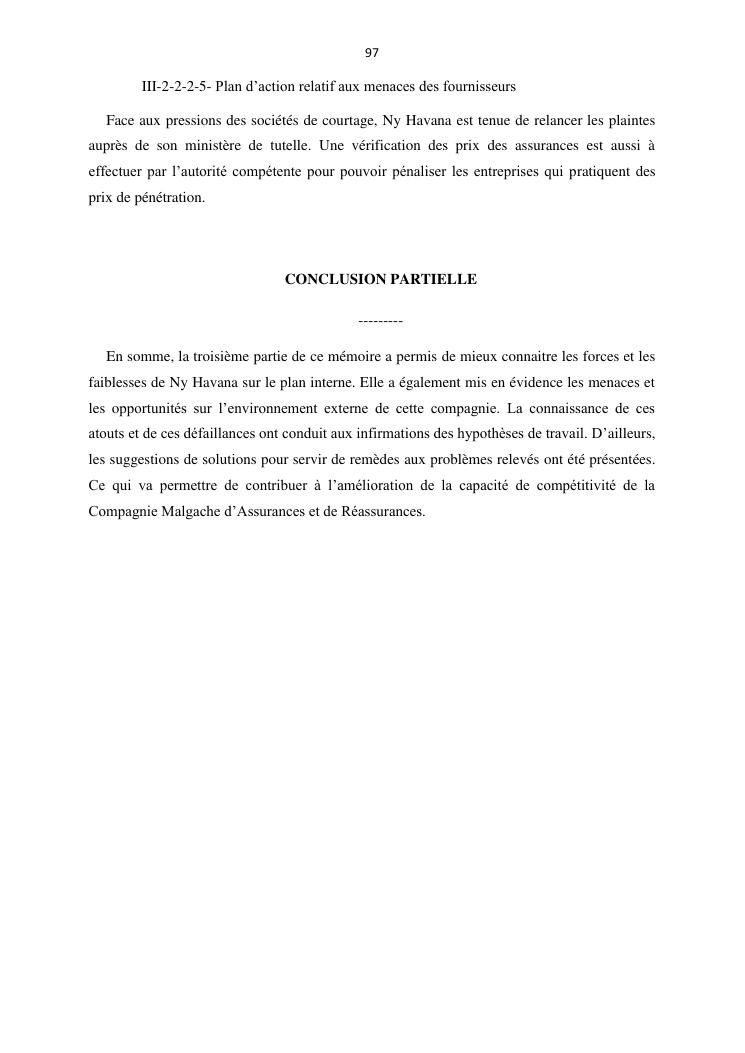 97

III-2-2-2-5- Plan d’action relatif aux menaces des fournisseurs

Face aux pressions des sociétés de courtage, Ny Havana est tenue de relancer les plaintes auprès de son ministère de tutelle. Une vérification des prix des assurances est aussi à effectuer par l’autorité compétente pour pouvoir pénaliser les entreprises qui pratiquent des prix de pénétration.

CONCLUSION PARTIELLE

---------

En somme, la troisième partie de ce mémoire a permis de mieux connaitre les forces et les faiblesses de Ny Havana sur le plan interne. Elle a également mis en évidence les menaces et les opportunités sur l’environnement externe de cette compagnie. La connaissance de ces atouts et de ces défaillances ont conduit aux infirmations des hypothèses de travail. D’ailleurs, les suggestions de solutions pour servir de remèdes aux problèmes relevés ont été présentées. Ce qui va permettre de contribuer à l’amélioration de la capacité de compétitivité de la Compagnie Malgache d’Assurances et de Réassurances.